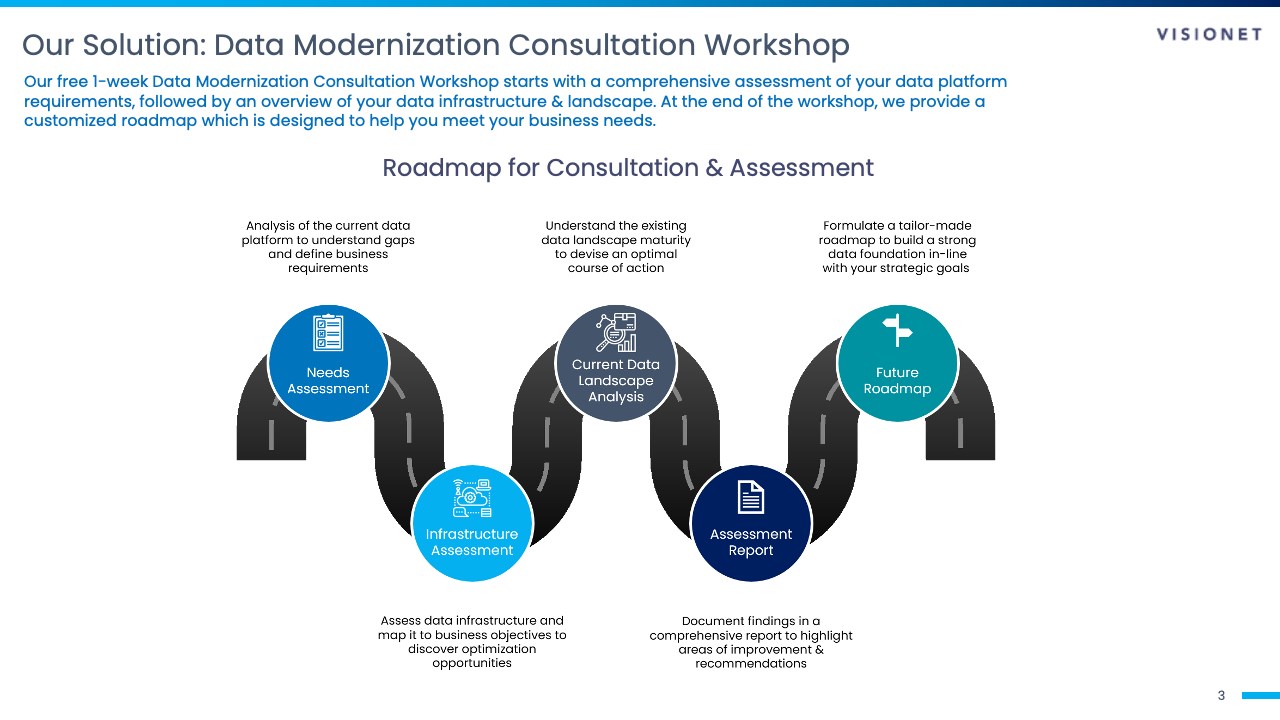 Our Solution: Data Modernization Consultation Workshop

VISIONET

Our free 1-week Data Modernization Consultation Workshop starts with a comprehensive assessment of your data platform requirements, followed by an overview of your data infrastructure & landscape. At the end of the workshop, we provide a customized roadmap which is designed to help you meet your business needs.

Roadmap for Consultation & Assessment

Analysis of the current data platform to understand gaps and define business requirements

Understand the existing data landscape maturity to devise an optimal course of action

Formulate a tailor-made roadmap to build a strong data foundation in-line with your strategic goals

Needs Assessment

Current Data Landscape Analysis

Future Roadmap

Infrastructure Assessment

Assessment Report

Assess data infrastructure and map it to business objectives to discover optimization opportunities

Document findings in a comprehensive report to highlight areas of improvement & recommendations

3